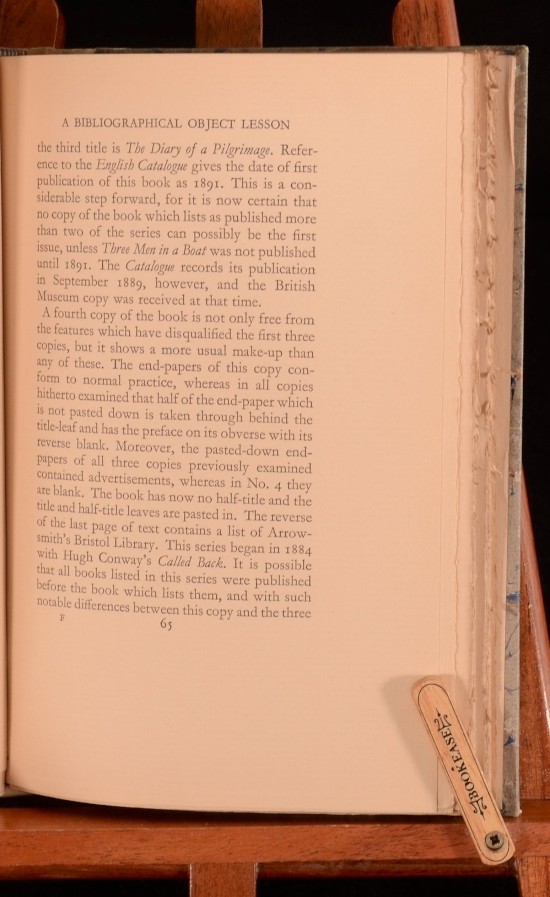 A BIBLIOGRAPHICAL OBJECT LESSON

the third title is The Diary of a Pilgrimage. Reference to the English Catalogue gives the date of first publication of this book as 1891. This is a considerable step forward, for it is now certain that no copy of the book which lists as published more than two of the series can possibly be the first issue, unless Three Men in a Boat was not published until 1891. The Catalogue records its publication in September 1889, however, and the British Museum copy was received at that time.

A fourth copy of the book is not only free from the features which have disqualified the first three copies, but it shows a more usual make-up than any of these. The end-papers of this copy conform to normal practice, whereas in all copies hitherto examined that half of the end-paper which is not pasted down is taken through behind the title-leaf and has the preface on its obverse with its reverse blank. Moreover, the pasted-down end-papers of all three copies previously examined contained advertisements, whereas in No. 4 they are blank. The book has now no half-title and the title and half-title leaves are pasted in. The reverse of the last page of text contains a list of Arrowsmith's Bristol Library. This series began in 1884 with Hugh Conway's Called Back. It is possible that all books listed in this series were published before the book which lists them, and with such notable differences between this copy and the three

F

65

BOOKEASE